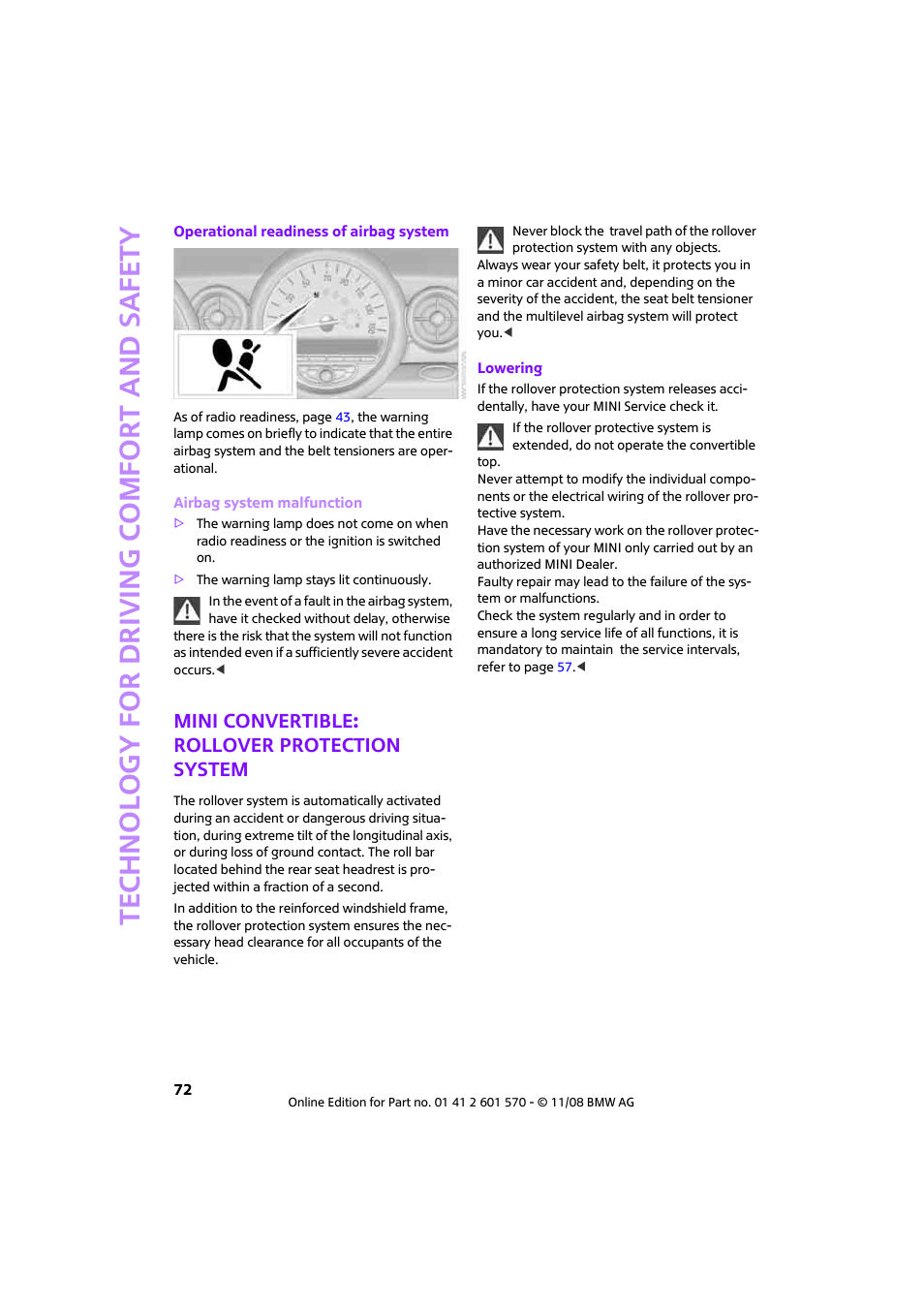 TECHNOLOGY FOR DRIVING COMFORT AND SAFETY

Operational readiness of airbag system

As of radio readiness, page 43, the warning lamp comes on briefly to indicate that the entire airbag system and the belt tensioners are operational.

Airbag system malfunction

▷ The warning lamp does not come on when radio readiness or the ignition is switched on.

▷ The warning lamp stays lit continuously.

In the event of a fault in the airbag system, have it checked without delay, otherwise there is the risk that the system will not function as intended even if a sufficiently severe accident occurs.◀

MINI CONVERTIBLE: ROLLOVER PROTECTION SYSTEM

The rollover system is automatically activated during an accident or dangerous driving situation, during extreme tilt of the longitudinal axis, or during loss of ground contact. The roll bar located behind the rear seat headrest is projected within a fraction of a second.

In addition to the reinforced windshield frame, the rollover protection system ensures the necessary head clearance for all occupants of the vehicle.

Never block the travel path of the rollover protection system with any objects. Always wear your safety belt, it protects you in a minor car accident and, depending on the severity of the accident, the seat belt tensioner and the multilevel airbag system will protect you.◀

Lowering

If the rollover protection system releases accidentally, have your MINI Service check it.

If the rollover protective system is extended, do not operate the convertible top.
Never attempt to modify the individual components or the electrical wiring of the rollover protective system.
Have the necessary work on the rollover protection system of your MINI only carried out by an authorized MINI Dealer.
Faulty repair may lead to the failure of the system or malfunctions.
Check the system regularly and in order to ensure a long service life of all functions, it is mandatory to maintain the service intervals, refer to page 57.◀

72

Online Edition for Part no. 01 41 2 601 570 - © 11/08 BMW AG